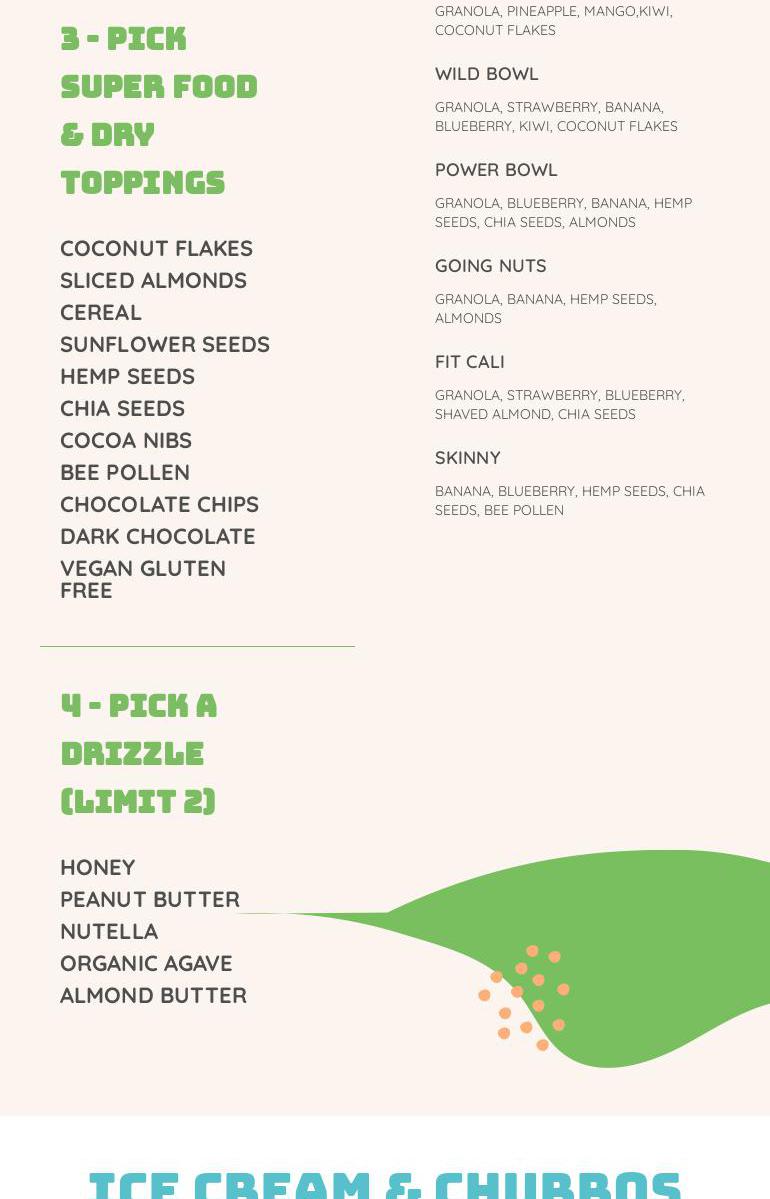 3 - PICK SUPER FOOD & DRY TOPPINGS

COCONUT FLAKES
SLICED ALMONDS
CEREAL
SUNFLOWER SEEDS
HEMP SEEDS
CHIA SEEDS
COCOA NIBS
BEE POLLEN
CHOCOLATE CHIPS
DARK CHOCOLATE
VEGAN GLUTEN FREE

4 - PICK A DRIZZLE (LIMIT 2)

HONEY
PEANUT BUTTER
NUTELLA
ORGANIC AGAVE
ALMOND BUTTER

GRANOLA, PINEAPPLE, MANGO,KIWI, COCONUT FLAKES

WILD BOWL

GRANOLA, STRAWBERRY, BANANA, BLUEBERRY, KIWI, COCONUT FLAKES

POWER BOWL

GRANOLA, BLUEBERRY, BANANA, HEMP SEEDS, CHIA SEEDS, ALMONDS

GOING NUTS

GRANOLA, BANANA, HEMP SEEDS, ALMONDS

FIT CALI

GRANOLA, STRAWBERRY, BLUEBERRY, SHAVED ALMOND, CHIA SEEDS

SKINNY

BANANA, BLUEBERRY, HEMP SEEDS, CHIA SEEDS, BEE POLLEN

ICE CREAM & CHURROS